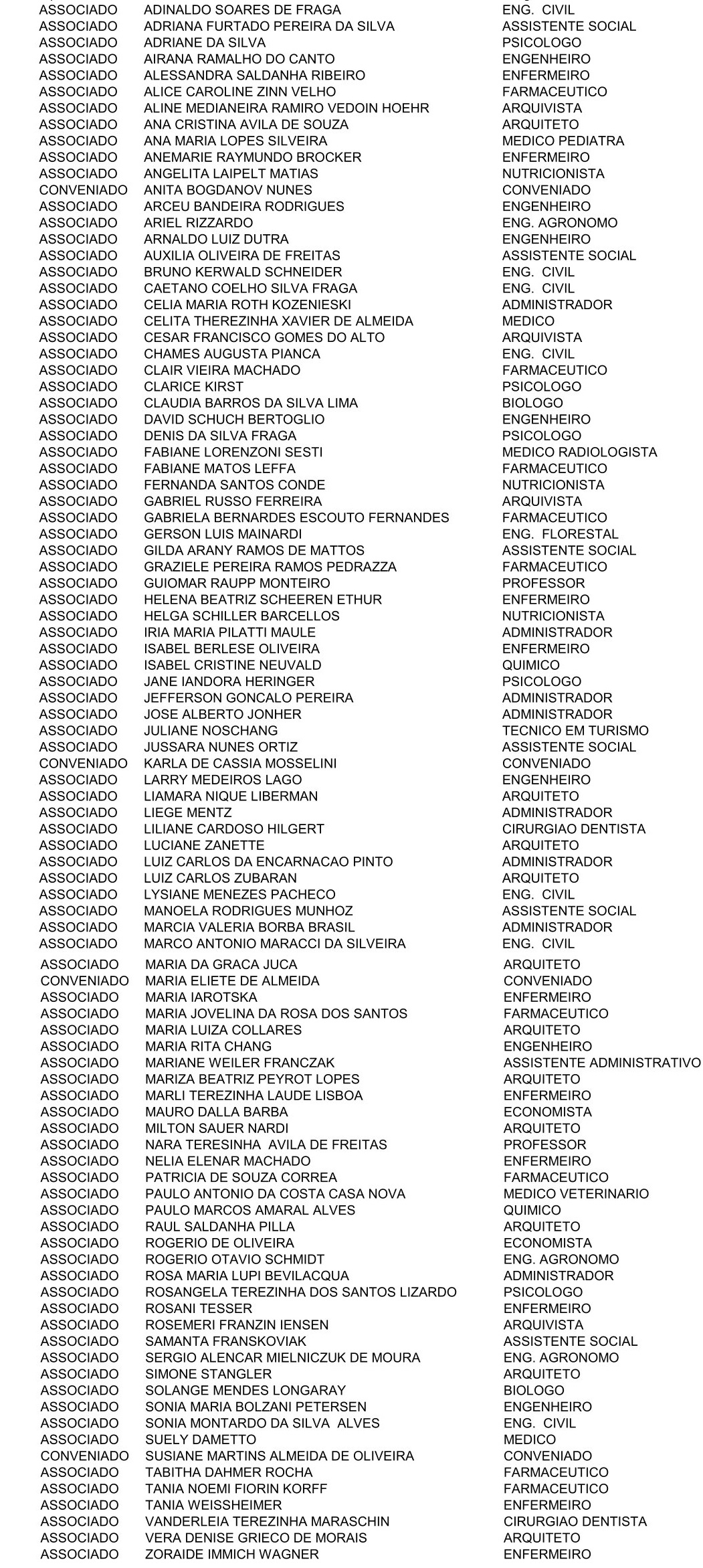 | | | |
|---|---|---|
| ASSOCIADO | ADINALDO SOARES DE FRAGA | ENG. CIVIL |
| ASSOCIADO | ADRIANA FURTADO PEREIRA DA SILVA | ASSISTENTE SOCIAL |
| ASSOCIADO | ADRIANE DA SILVA | PSICOLOGO |
| ASSOCIADO | AIRANA RAMALHO DO CANTO | ENGENHEIRO |
| ASSOCIADO | ALESSANDRA SALDANHA RIBEIRO | ENFERMEIRO |
| ASSOCIADO | ALICE CAROLINE ZINN VELHO | FARMACEUTICO |
| ASSOCIADO | ALINE MEDIANEIRA RAMIRO VEDOIN HOEHR | ARQUIVISTA |
| ASSOCIADO | ANA CRISTINA AVILA DE SOUZA | ARQUITETO |
| ASSOCIADO | ANA MARIA LOPES SILVEIRA | MEDICO PEDIATRA |
| ASSOCIADO | ANEMARIE RAYMUNDO BROCKER | ENFERMEIRO |
| ASSOCIADO | ANGELITA LAIPELT MATIAS | NUTRICIONISTA |
| CONVENIADO | ANITA BOGDANOV NUNES | CONVENIADO |
| ASSOCIADO | ARCEU BANDEIRA RODRIGUES | ENGENHEIRO |
| ASSOCIADO | ARIEL RIZZARDO | ENG. AGRONOMO |
| ASSOCIADO | ARNALDO LUIZ DUTRA | ENGENHEIRO |
| ASSOCIADO | AUXILIA OLIVEIRA DE FREITAS | ASSISTENTE SOCIAL |
| ASSOCIADO | BRUNO KERWALD SCHNEIDER | ENG. CIVIL |
| ASSOCIADO | CAETANO COELHO SILVA FRAGA | ENG. CIVIL |
| ASSOCIADO | CELIA MARIA ROTH KOZENIESKI | ADMINISTRADOR |
| ASSOCIADO | CELITA THEREZINHA XAVIER DE ALMEIDA | MEDICO |
| ASSOCIADO | CESAR FRANCISCO GOMES DO ALTO | ARQUIVISTA |
| ASSOCIADO | CHAMES AUGUSTA PIANCA | ENG. CIVIL |
| ASSOCIADO | CLAIR VIEIRA MACHADO | FARMACEUTICO |
| ASSOCIADO | CLARICE KIRST | PSICOLOGO |
| ASSOCIADO | CLAUDIA BARROS DA SILVA LIMA | BIOLOGO |
| ASSOCIADO | DAVID SCHUCH BERTOGLIO | ENGENHEIRO |
| ASSOCIADO | DENIS DA SILVA FRAGA | PSICOLOGO |
| ASSOCIADO | FABIANE LORENZONI SESTI | MEDICO RADIOLOGISTA |
| ASSOCIADO | FABIANE MATOS LEFFA | FARMACEUTICO |
| ASSOCIADO | FERNANDA SANTOS CONDE | NUTRICIONISTA |
| ASSOCIADO | GABRIEL RUSSO FERREIRA | ARQUIVISTA |
| ASSOCIADO | GABRIELA BERNARDES ESCOUTO FERNANDES | FARMACEUTICO |
| ASSOCIADO | GERSON LUIS MAINARDI | ENG. FLORESTAL |
| ASSOCIADO | GILDA ARANY RAMOS DE MATTOS | ASSISTENTE SOCIAL |
| ASSOCIADO | GRAZIELE PEREIRA RAMOS PEDRAZZA | FARMACEUTICO |
| ASSOCIADO | GUIOMAR RAUPP MONTEIRO | PROFESSOR |
| ASSOCIADO | HELENA BEATRIZ SCHEEREN ETHUR | ENFERMEIRO |
| ASSOCIADO | HELGA SCHILLER BARCELLOS | NUTRICIONISTA |
| ASSOCIADO | IRIA MARIA PILATTI MAULE | ADMINISTRADOR |
| ASSOCIADO | ISABEL BERLESE OLIVEIRA | ENFERMEIRO |
| ASSOCIADO | ISABEL CRISTINE NEUVALD | QUIMICO |
| ASSOCIADO | JANE IANDORA HERINGER | PSICOLOGO |
| ASSOCIADO | JEFFERSON GONCALO PEREIRA | ADMINISTRADOR |
| ASSOCIADO | JOSE ALBERTO JONHER | ADMINISTRADOR |
| ASSOCIADO | JULIANE NOSCHANG | TECNICO EM TURISMO |
| ASSOCIADO | JUSSARA NUNES ORTIZ | ASSISTENTE SOCIAL |
| CONVENIADO | KARLA DE CASSIA MOSSELINI | CONVENIADO |
| ASSOCIADO | LARRY MEDEIROS LAGO | ENGENHEIRO |
| ASSOCIADO | LIAMARA NIQUE LIBERMAN | ARQUITETO |
| ASSOCIADO | LIEGE MENTZ | ADMINISTRADOR |
| ASSOCIADO | LILIANE CARDOSO HILGERT | CIRURGIAO DENTISTA |
| ASSOCIADO | LUCIANE ZANETTE | ARQUITETO |
| ASSOCIADO | LUIZ CARLOS DA ENCARNACAO PINTO | ADMINISTRADOR |
| ASSOCIADO | LUIZ CARLOS ZUBARAN | ARQUITETO |
| ASSOCIADO | LYSIANE MENEZES PACHECO | ENG. CIVIL |
| ASSOCIADO | MANOELA RODRIGUES MUNHOZ | ASSISTENTE SOCIAL |
| ASSOCIADO | MARCIA VALERIA BORBA BRASIL | ADMINISTRADOR |
| ASSOCIADO | MARCO ANTONIO MARACCI DA SILVEIRA | ENG. CIVIL |
| ASSOCIADO | MARIA DA GRACA JUCA | ARQUITETO |
| CONVENIADO | MARIA ELIETE DE ALMEIDA | CONVENIADO |
| ASSOCIADO | MARIA IAROTSKA | ENFERMEIRO |
| ASSOCIADO | MARIA JOVELINA DA ROSA DOS SANTOS | FARMACEUTICO |
| ASSOCIADO | MARIA LUIZA COLLARES | ARQUITETO |
| ASSOCIADO | MARIA RITA CHANG | ENGENHEIRO |
| ASSOCIADO | MARIANE WEILER FRANCZAK | ASSISTENTE ADMINISTRATIVO |
| ASSOCIADO | MARIZA BEATRIZ PEYROT LOPES | ARQUITETO |
| ASSOCIADO | MARLI TEREZINHA LAUDE LISBOA | ENFERMEIRO |
| ASSOCIADO | MAURO DALLA BARBA | ECONOMISTA |
| ASSOCIADO | MILTON SAUER NARDI | ARQUITETO |
| ASSOCIADO | NARA TERESINHA AVILA DE FREITAS | PROFESSOR |
| ASSOCIADO | NELIA ELENAR MACHADO | ENFERMEIRO |
| ASSOCIADO | PATRICIA DE SOUZA CORREA | FARMACEUTICO |
| ASSOCIADO | PAULO ANTONIO DA COSTA CASA NOVA | MEDICO VETERINARIO |
| ASSOCIADO | PAULO MARCOS AMARAL ALVES | QUIMICO |
| ASSOCIADO | RAUL SALDANHA PILLA | ARQUITETO |
| ASSOCIADO | ROGERIO DE OLIVEIRA | ECONOMISTA |
| ASSOCIADO | ROGERIO OTAVIO SCHMIDT | ENG. AGRONOMO |
| ASSOCIADO | ROSA MARIA LUPI BEVILACQUA | ADMINISTRADOR |
| ASSOCIADO | ROSANGELA TEREZINHA DOS SANTOS LIZARDO | PSICOLOGO |
| ASSOCIADO | ROSANI TESSER | ENFERMEIRO |
| ASSOCIADO | ROSEMERI FRANZIN IENSEN | ARQUIVISTA |
| ASSOCIADO | SAMANTA FRANSKOVIAK | ASSISTENTE SOCIAL |
| ASSOCIADO | SERGIO ALENCAR MIELNICZUK DE MOURA | ENG. AGRONOMO |
| ASSOCIADO | SIMONE STANGLER | ARQUITETO |
| ASSOCIADO | SOLANGE MENDES LONGARAY | BIOLOGO |
| ASSOCIADO | SONIA MARIA BOLZANI PETERSEN | ENGENHEIRO |
| ASSOCIADO | SONIA MONTARDO DA SILVA ALVES | ENG. CIVIL |
| ASSOCIADO | SUELY DAMETTO | MEDICO |
| CONVENIADO | SUSIANE MARTINS ALMEIDA DE OLIVEIRA | CONVENIADO |
| ASSOCIADO | TABITHA DAHMER ROCHA | FARMACEUTICO |
| ASSOCIADO | TANIA NOEMI FIORIN KORFF | FARMACEUTICO |
| ASSOCIADO | TANIA WEISSHEIMER | ENFERMEIRO |
| ASSOCIADO | VANDERLEIA TEREZINHA MARASCHIN | CIRURGIAO DENTISTA |
| ASSOCIADO | VERA DENISE GRIECO DE MORAIS | ARQUITETO |
| ASSOCIADO | ZORAIDE IMMICH WAGNER | ENFERMEIRO |